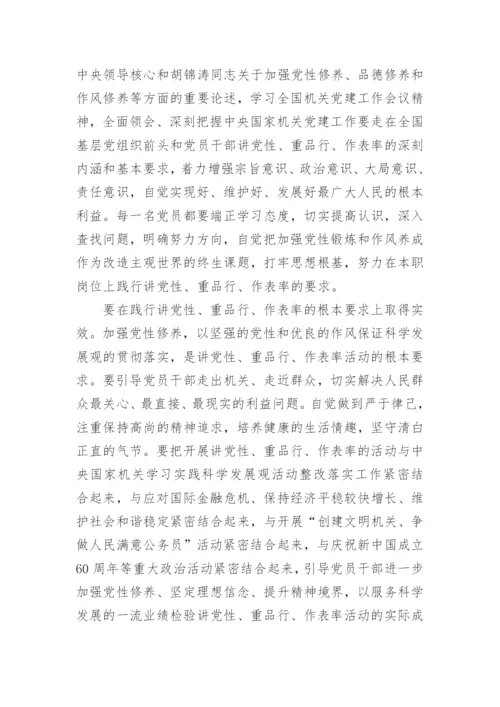 中央领导核心和胡锦涛同志关于加强党性修养、品德修养和作风修养等方面的重要论述，学习全国机关党建工作会议精神，全面领会、深刻把握中央国家机关党建工作要走在全国基层党组织前头和党员干部讲党性、重品行、作表率的深刻内涵和基本要求，着力增强宗旨意识、政治意识、大局意识、责任意识，自觉实现好、维护好、发展好最广大人民的根本利益。每一名党员都要端正学习态度，切实提高认识，深入查找问题，明确努力方向，自觉把加强党性锻炼和作风养成作为改造主观世界的终生课题，打牢思想根基，努力在本职岗位上践行讲党性、重品行、作表率的要求。

要在践行讲党性、重品行、作表率的根本要求上取得实效。加强党性修养，以坚强的党性和优良的作风保证科学发展观的贯彻落实，是讲党性、重品行、作表率活动的根本要求。要引导党员干部走出机关、走近群众，切实解决人民群众最关心、最直接、最现实的利益问题。自觉做到严于律己，注重保持高尚的精神追求，培养健康的生活情趣，坚守清白正直的气节。要把开展讲党性、重品行、作表率的活动与中央国家机关学习实践科学发展观活动整改落实工作紧密结合起来，与应对国际金融危机、保持经济平稳较快增长、维护社会和谐稳定紧密结合起来，与开展“创建文明机关、争做人民满意公务员”活动紧密结合起来，与庆祝新中国成立60周年等重大政治活动紧密结合起来，引导党员干部进一步加强党性修养、坚定理想信念、提升精神境界，以服务科学发展的一流业绩检验讲党性、重品行、作表率活动的实际成